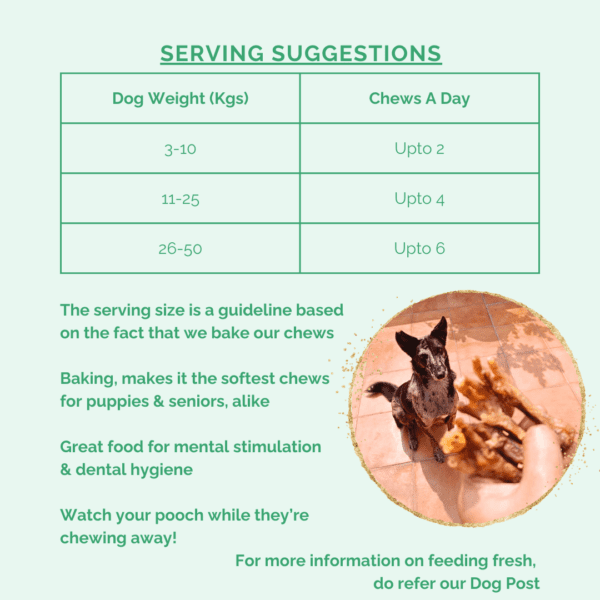 SERVING SUGGESTIONS

| Dog Weight (Kgs) | Chews A Day |
|---|---|
| 3-10 | Upto 2 |
| 11-25 | Upto 4 |
| 26-50 | Upto 6 |

The serving size is a guideline based on the fact that we bake our chews

Baking, makes it the softest chews for puppies & seniors, alike

Great food for mental stimulation & dental hygiene

Watch your pooch while they're chewing away!

For more information on feeding fresh, do refer our Dog Post